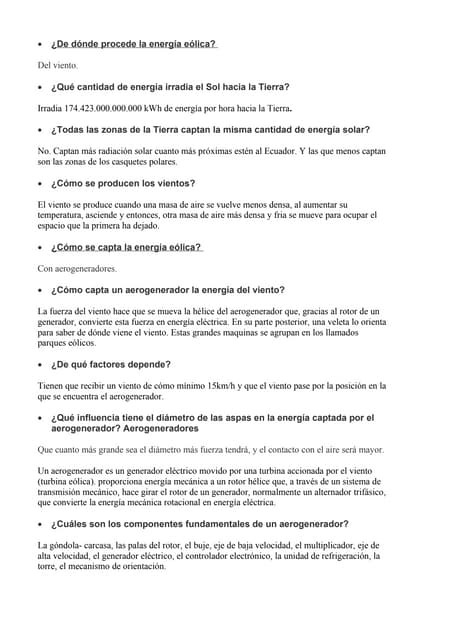 • ¿De dónde procede la energía eólica?

Del viento.

• ¿Qué cantidad de energía irradia el Sol hacia la Tierra?

Irradia 174.423.000.000.000 kWh de energía por hora hacia la Tierra.

• ¿Todas las zonas de la Tierra captan la misma cantidad de energía solar?

No. Captan más radiación solar cuanto más próximas estén al Ecuador. Y las que menos captan son las zonas de los casquetes polares.

• ¿Cómo se producen los vientos?

El viento se produce cuando una masa de aire se vuelve menos densa, al aumentar su temperatura, asciende y entonces, otra masa de aire más densa y fría se mueve para ocupar el espacio que la primera ha dejado.

• ¿Cómo se capta la energía eólica?

Con aerogeneradores.

• ¿Cómo capta un aerogenerador la energía del viento?

La fuerza del viento hace que se mueva la hélice del aerogenerador que, gracias al rotor de un generador, convierte esta fuerza en energía eléctrica. En su parte posterior, una veleta lo orienta para saber de dónde viene el viento. Estas grandes maquinas se agrupan en los llamados parques eólicos.

• ¿De qué factores depende?

Tienen que recibir un viento de cómo mínimo 15km/h y que el viento pase por la posición en la que se encuentra el aerogenerador.

• ¿Qué influencia tiene el diámetro de las aspas en la energía captada por el aerogenerador? Aerogeneradores

Que cuanto más grande sea el diámetro más fuerza tendrá, y el contacto con el aire será mayor.

Un aerogenerador es un generador eléctrico movido por una turbina accionada por el viento (turbina eólica). proporciona energía mecánica a un rotor hélice que, a través de un sistema de transmisión mecánico, hace girar el rotor de un generador, normalmente un alternador trifásico, que convierte la energía mecánica rotacional en energía eléctrica.

• ¿Cuáles son los componentes fundamentales de un aerogenerador?

La góndola- carcasa, las palas del rotor, el buje, eje de baja velocidad, el multiplicador, eje de alta velocidad, el generador eléctrico, el controlador electrónico, la unidad de refrigeración, la torre, el mecanismo de orientación.